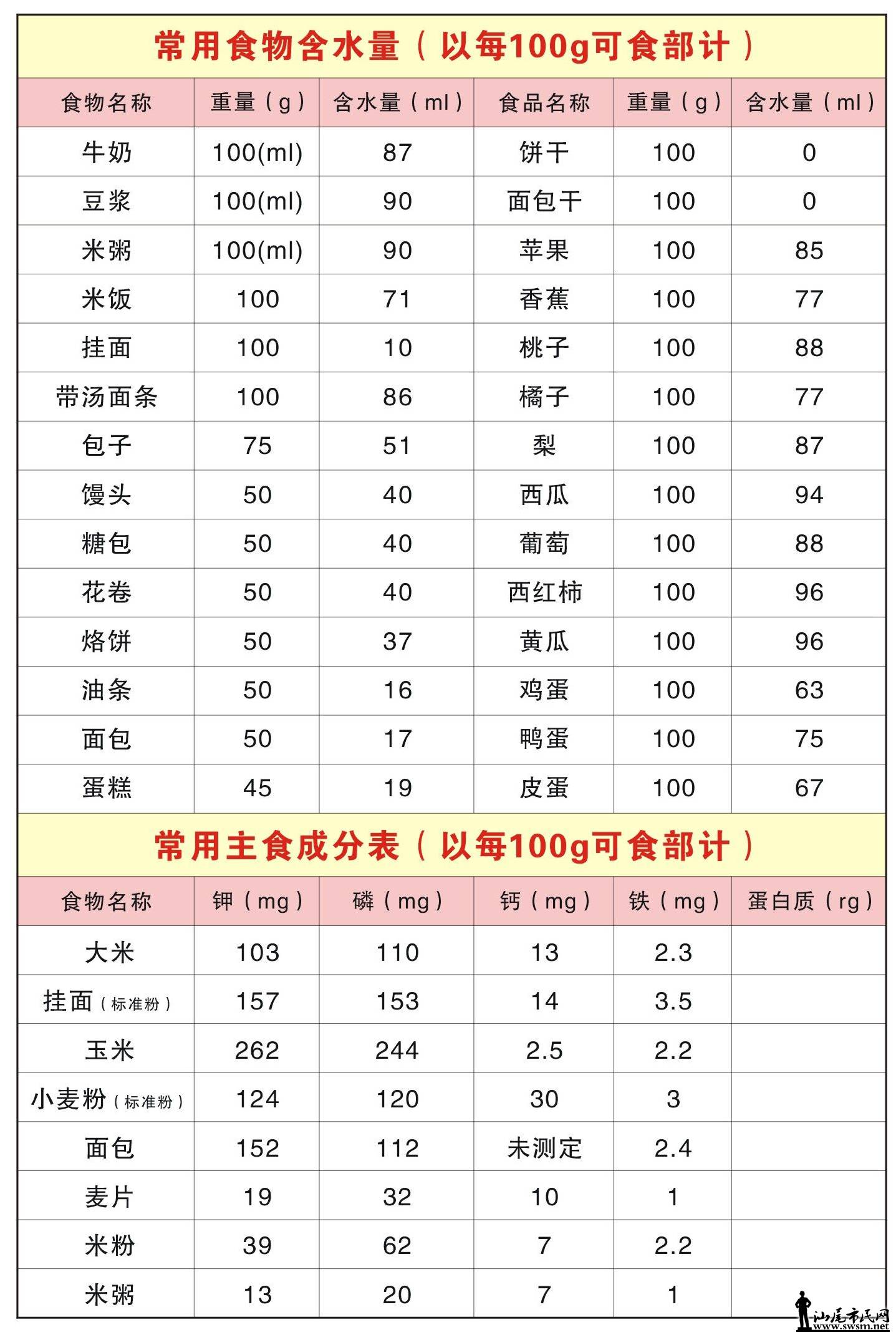 常用食物含水量（以每100g可食部计）

| 食物名称 | 重量（g） | 含水量（ml） | 食品名称 | 重量（g） | 含水量（ml） |
|---|---|---|---|---|---|
| 牛奶 | 100(ml) | 87 | 饼干 | 100 | 0 |
| 豆浆 | 100(ml) | 90 | 面包干 | 100 | 0 |
| 米粥 | 100(ml) | 90 | 苹果 | 100 | 85 |
| 米饭 | 100 | 71 | 香蕉 | 100 | 77 |
| 挂面 | 100 | 10 | 桃子 | 100 | 88 |
| 带汤面条 | 100 | 86 | 橘子 | 100 | 77 |
| 包子 | 75 | 51 | 梨 | 100 | 87 |
| 馒头 | 50 | 40 | 西瓜 | 100 | 94 |
| 糖包 | 50 | 40 | 葡萄 | 100 | 88 |
| 花卷 | 50 | 40 | 西红柿 | 100 | 96 |
| 烙饼 | 50 | 37 | 黄瓜 | 100 | 96 |
| 油条 | 50 | 16 | 鸡蛋 | 100 | 63 |
| 面包 | 50 | 17 | 鸭蛋 | 100 | 75 |
| 蛋糕 | 45 | 19 | 皮蛋 | 100 | 67 |

常用主食成分表（以每100g可食部计）

| 食物名称 | 钾（mg） | 磷（mg） | 钙（mg） | 铁（mg） | 蛋白质（rg） |
|---|---|---|---|---|---|
| 大米 | 103 | 110 | 13 | 2.3 | |
| 挂面（标准粉） | 157 | 153 | 14 | 3.5 | |
| 玉米 | 262 | 244 | 2.5 | 2.2 | |
| 小麦粉（标准粉） | 124 | 120 | 30 | 3 | |
| 面包 | 152 | 112 | 未测定 | 2.4 | |
| 麦片 | 19 | 32 | 10 | 1 | |
| 米粉 | 39 | 62 | 7 | 2.2 | |
| 米粥 | 13 | 20 | 7 | 1 | |

汕尾市民网
www.swsm.net